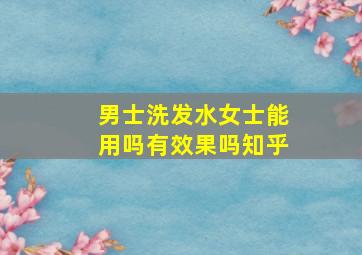 男士洗发水女士能用吗有效果吗知乎